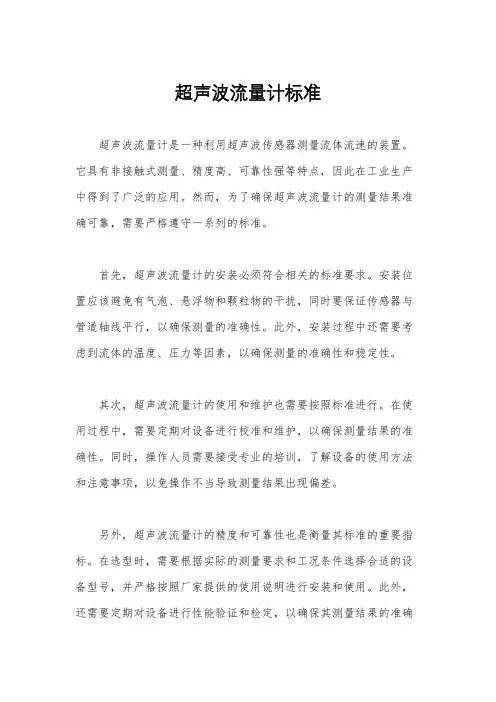 超声波流量计标准

超声波流量计是一种利用超声波传感器测量流体流速的装置。它具有非接触式测量、精度高、可靠性强等特点，因此在工业生产中得到了广泛的应用。然而，为了确保超声波流量计的测量结果准确可靠，需要严格遵守一系列的标准。

首先，超声波流量计的安装必须符合相关的标准要求。安装位置应该避免有气泡、悬浮物和颗粒物的干扰，同时要保证传感器与管道轴线平行，以确保测量的准确性。此外，安装过程中还需要考虑到流体的温度、压力等因素，以确保测量的准确性和稳定性。

其次，超声波流量计的使用和维护也需要按照标准进行。在使用过程中，需要定期对设备进行校准和维护，以确保测量结果的准确性。同时，操作人员需要接受专业的培训，了解设备的使用方法和注意事项，以免操作不当导致测量结果出现偏差。

另外，超声波流量计的精度和可靠性也是衡量其标准的重要指标。在选型时，需要根据实际的测量要求和工况条件选择合适的设备型号，并严格按照厂家提供的使用说明进行安装和使用。此外，还需要定期对设备进行性能验证和检定，以确保其测量结果的准确